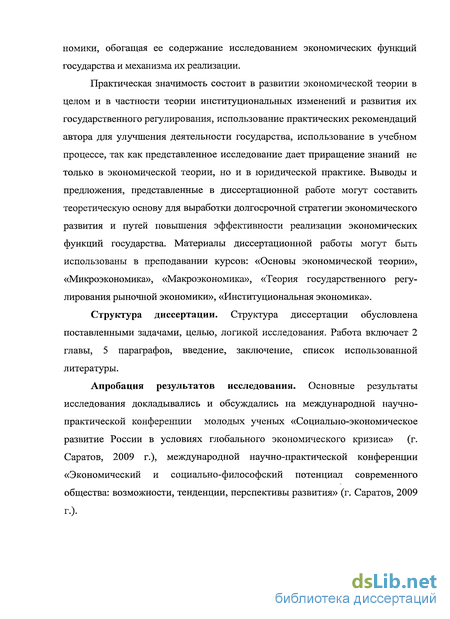 номики, обогащая ее содержание исследованием экономических функций государства и механизма их реализации.

Практическая значимость состоит в развитии экономической теории в целом и в частности теории институциональных изменений и развития их государственного регулирования, использование практических рекомендаций автора для улучшения деятельности государства, использование в учебном процессе, так как представленное исследование дает приращение знаний не только в экономической теории, но и в юридической практике. Выводы и предложения, представленные в диссертационной работе могут составить теоретическую основу для выработки долгосрочной стратегии экономического развития и путей повышения эффективности реализации экономических функций государства. Материалы диссертационной работы могут быть использованы в преподавании курсов: «Основы экономической теории», «Микроэкономика», «Макроэкономика», «Теория государственного регулирования рыночной экономики», «Институциональная экономика».

Структура диссертации. Структура диссертации обусловлена поставленными задачами, целью, логикой исследования. Работа включает 2 главы, 5 параграфов, введение, заключение, список использованной литературы.

Апробация результатов исследования. Основные результаты исследования докладывались и обсуждались на международной научно-практической конференции молодых ученых «Социально-экономическое развитие России в условиях глобального экономического кризиса» (г. Саратов, 2009 г.), международной научно-практической конференции «Экономический и социально-философский потенциал современного общества: возможности, тенденции, перспективы развития» (г. Саратов, 2009 г.).

dsLib.net
библиотека диссертаций